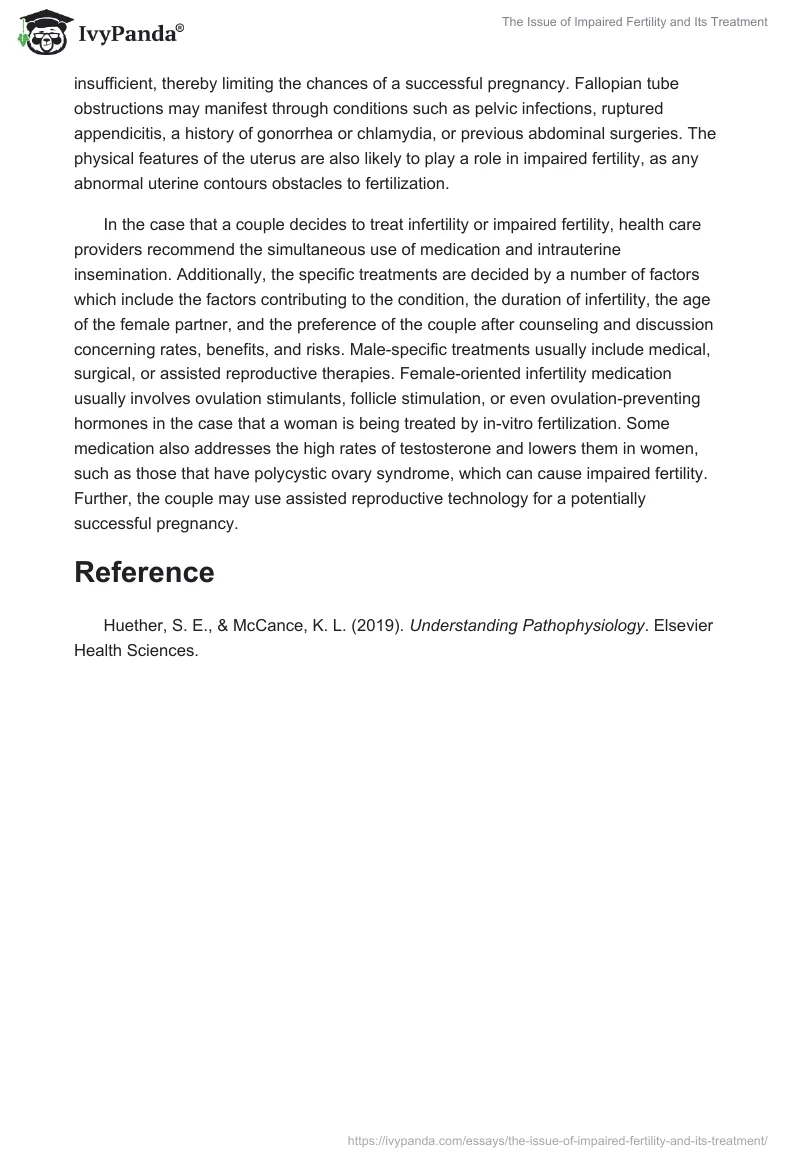 IvyPanda®

The Issue of Impaired Fertility and Its Treatment

insufficient, thereby limiting the chances of a successful pregnancy. Fallopian tube obstructions may manifest through conditions such as pelvic infections, ruptured appendicitis, a history of gonorrhea or chlamydia, or previous abdominal surgeries. The physical features of the uterus are also likely to play a role in impaired fertility, as any abnormal uterine contours obstacles to fertilization.

In the case that a couple decides to treat infertility or impaired fertility, health care providers recommend the simultaneous use of medication and intrauterine insemination. Additionally, the specific treatments are decided by a number of factors which include the factors contributing to the condition, the duration of infertility, the age of the female partner, and the preference of the couple after counseling and discussion concerning rates, benefits, and risks. Male-specific treatments usually include medical, surgical, or assisted reproductive therapies. Female-oriented infertility medication usually involves ovulation stimulants, follicle stimulation, or even ovulation-preventing hormones in the case that a woman is being treated by in-vitro fertilization. Some medication also addresses the high rates of testosterone and lowers them in women, such as those that have polycystic ovary syndrome, which can cause impaired fertility. Further, the couple may use assisted reproductive technology for a potentially successful pregnancy.

Reference

Huether, S. E., & McCance, K. L. (2019). Understanding Pathophysiology. Elsevier Health Sciences.

https://ivypanda.com/essays/the-issue-of-impaired-fertility-and-its-treatment/